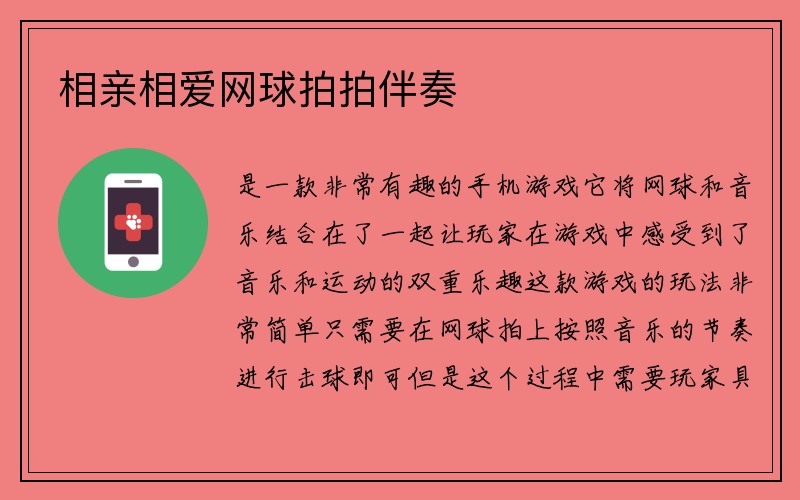 相亲相爱网球拍拍伴奏

是一款非常有趣的手机游戏它将网球和音乐结合在了一起让玩家在游戏中感受到了音乐和运动的双重乐趣这款游戏的玩法非常简单只需要在网球拍上按照音乐的节奏进行击球即可但是这个过程中需要玩家具